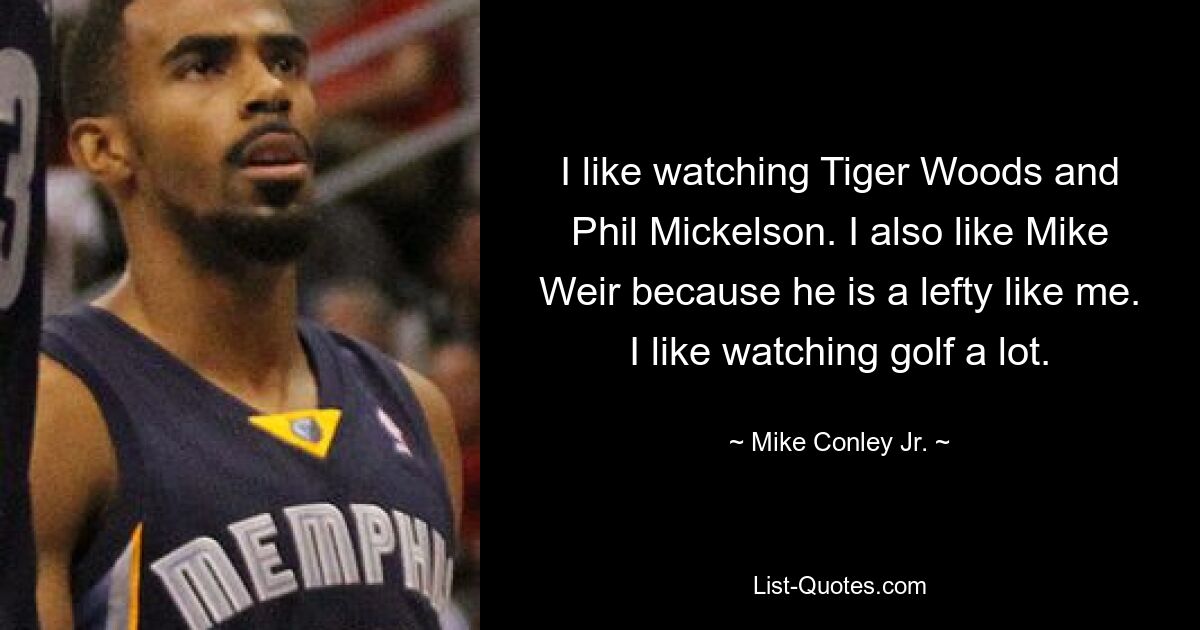 MEMPHI

I like watching Tiger Woods and Phil Mickelson. I also like Mike Weir because he is a lefty like me. I like watching golf a lot.

~ Mike Conley Jr. ~

List-Quotes.com